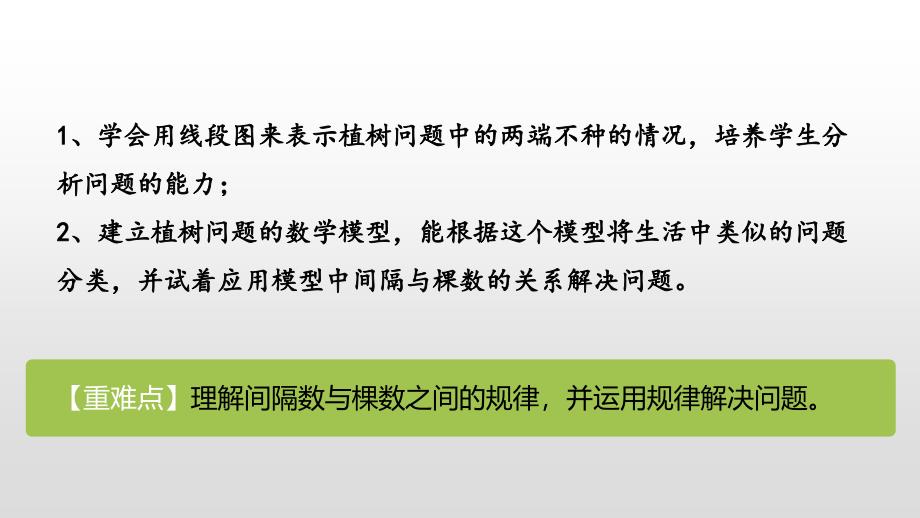 1、学会用线段图来表示植树问题中的两端不种的情况，培养学生分析问题的能力；
2、建立植树问题的数学模型，能根据这个模型将生活中类似的问题分类，并试着应用模型中间隔与棵数的关系解决问题。

【重难点】理解间隔数与棵数之间的规律，并运用规律解决问题。